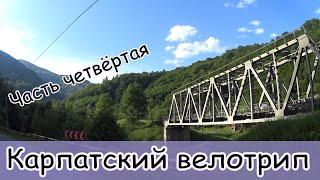 Часть четвёртая

Карпатский велотрип